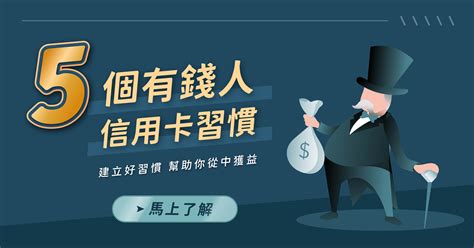 5 個有錢人
信用卡習慣

建立好習慣 幫助你從中獲益

馬上了解

$